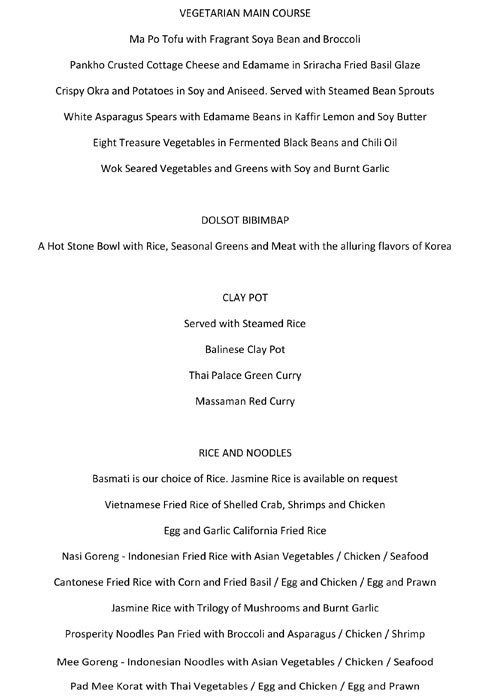 VEGETARIAN MAIN COURSE

Ma Po Tofu with Fragrant Soya Bean and Broccoli

Pankho Crusted Cottage Cheese and Edamame in Sriracha Fried Basil Glaze

Crispy Okra and Potatoes in Soy and Aniseed. Served with Steamed Bean Sprouts

White Asparagus Spears with Edamame Beans in Kaffir Lemon and Soy Butter

Eight Treasure Vegetables in Fermented Black Beans and Chili Oil

Wok Seared Vegetables and Greens with Soy and Burnt Garlic

DOLSOT BIBIMBAP

A Hot Stone Bowl with Rice, Seasonal Greens and Meat with the alluring flavors of Korea

CLAY POT

Served with Steamed Rice

Balinese Clay Pot

Thai Palace Green Curry

Massaman Red Curry

RICE AND NOODLES

Basmati is our choice of Rice. Jasmine Rice is available on request

Vietnamese Fried Rice of Shelled Crab, Shrimps and Chicken

Egg and Garlic California Fried Rice

Nasi Goreng - Indonesian Fried Rice with Asian Vegetables / Chicken / Seafood

Cantonese Fried Rice with Corn and Fried Basil / Egg and Chicken / Egg and Prawn

Jasmine Rice with Trilogy of Mushrooms and Burnt Garlic

Prosperity Noodles Pan Fried with Broccoli and Asparagus / Chicken / Shrimp

Mee Goreng - Indonesian Noodles with Asian Vegetables / Chicken / Seafood

Pad Mee Korat with Thai Vegetables / Egg and Chicken / Egg and Prawn